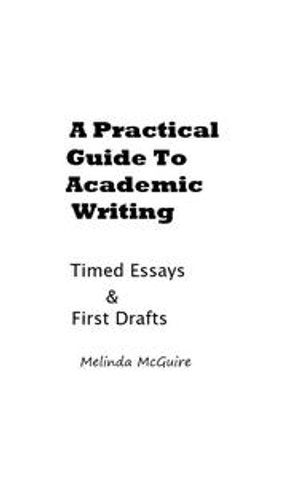 A Practical Guide To Academic Writing

Timed Essays & First Drafts

Melinda McGuire